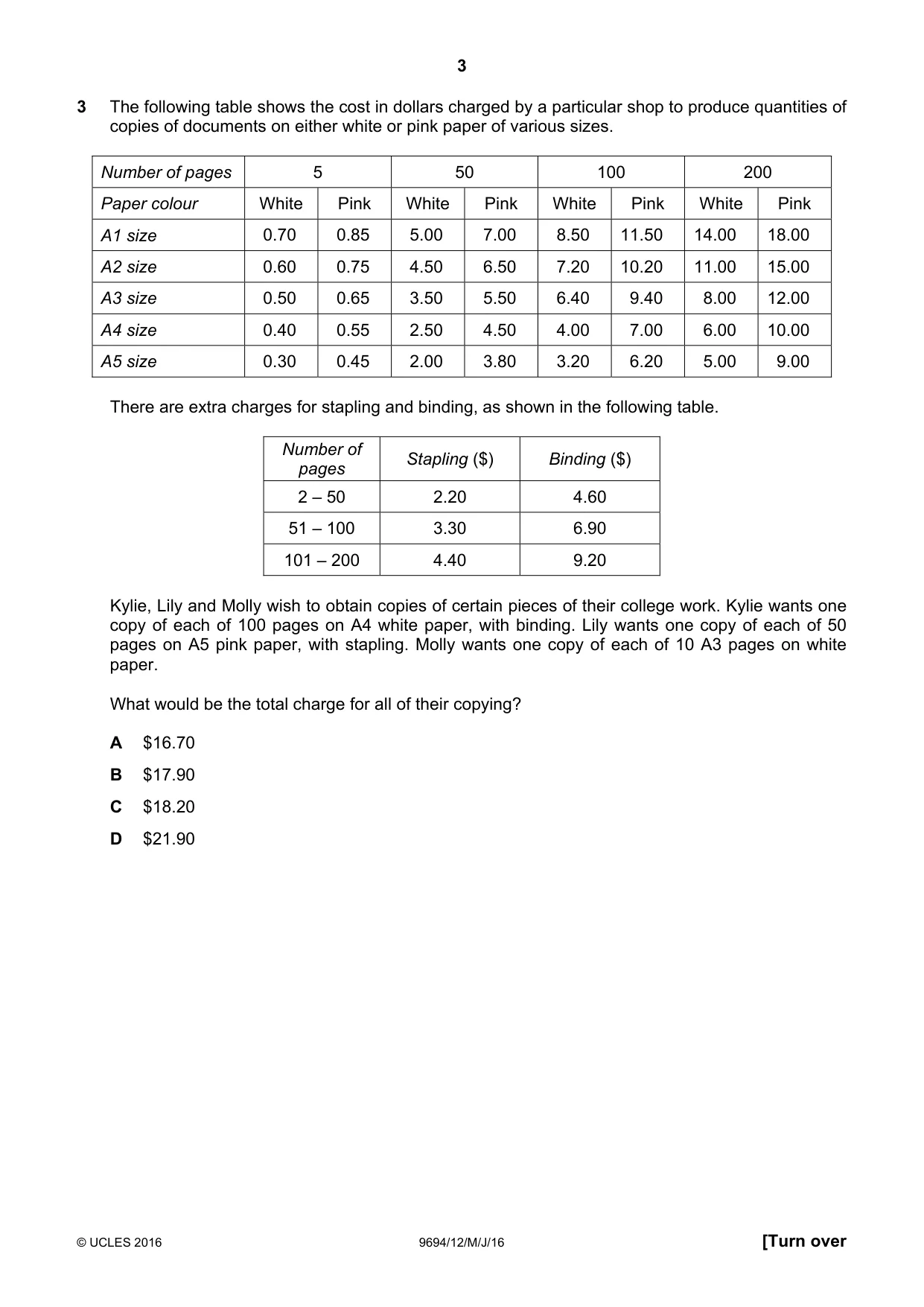 3

3 The following table shows the cost in dollars charged by a particular shop to produce quantities of copies of documents on either white or pink paper of various sizes.

| Number of pages | 5 | | 50 | | 100 | | 200 | |
|---|---|---|---|---|---|---|---|---|
| Paper colour | White | Pink | White | Pink | White | Pink | White | Pink |
| A1 size | 0.70 | 0.85 | 5.00 | 7.00 | 8.50 | 11.50 | 14.00 | 18.00 |
| A2 size | 0.60 | 0.75 | 4.50 | 6.50 | 7.20 | 10.20 | 11.00 | 15.00 |
| A3 size | 0.50 | 0.65 | 3.50 | 5.50 | 6.40 | 9.40 | 8.00 | 12.00 |
| A4 size | 0.40 | 0.55 | 2.50 | 4.50 | 4.00 | 7.00 | 6.00 | 10.00 |
| A5 size | 0.30 | 0.45 | 2.00 | 3.80 | 3.20 | 6.20 | 5.00 | 9.00 |

There are extra charges for stapling and binding, as shown in the following table.

| Number of pages | Stapling ($) | Binding ($) |
|---|---|---|
| 2 – 50 | 2.20 | 4.60 |
| 51 – 100 | 3.30 | 6.90 |
| 101 – 200 | 4.40 | 9.20 |

Kylie, Lily and Molly wish to obtain copies of certain pieces of their college work. Kylie wants one copy of each of 100 pages on A4 white paper, with binding. Lily wants one copy of each of 50 pages on A5 pink paper, with stapling. Molly wants one copy of each of 10 A3 pages on white paper.

What would be the total charge for all of their copying?

A $16.70

B $17.90

C $18.20

D $21.90

© UCLES 2016 9694/12/M/J/16 [Turn over